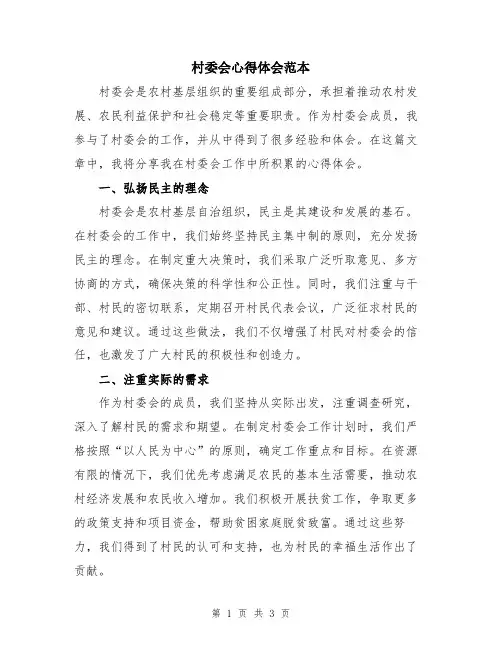 村委会心得体会范本

村委会是农村基层组织的重要组成部分，承担着推动农村发展、农民利益保护和社会稳定等重要职责。作为村委会成员，我参与了村委会的工作，并从中得到了很多经验和体会。在这篇文章中，我将分享我在村委会工作中所积累的心得体会。

一、弘扬民主的理念

村委会是农村基层自治组织，民主是其建设和发展的基石。在村委会的工作中，我们始终坚持民主集中制的原则，充分发扬民主的理念。在制定重大决策时，我们采取广泛听取意见、多方协商的方式，确保决策的科学性和公正性。同时，我们注重与干部、村民的密切联系，定期召开村民代表会议，广泛征求村民的意见和建议。通过这些做法，我们不仅增强了村民对村委会的信任，也激发了广大村民的积极性和创造力。

二、注重实际的需求

作为村委会的成员，我们坚持从实际出发，注重调查研究，深入了解村民的需求和期望。在制定村委会工作计划时，我们严格按照“以人民为中心”的原则，确定工作重点和目标。在资源有限的情况下，我们优先考虑满足农民的基本生活需要，推动农村经济发展和农民收入增加。我们积极开展扶贫工作，争取更多的政策支持和项目资金，帮助贫困家庭脱贫致富。通过这些努力，我们得到了村民的认可和支持，也为村民的幸福生活作出了贡献。

第 1 页 共 3 页